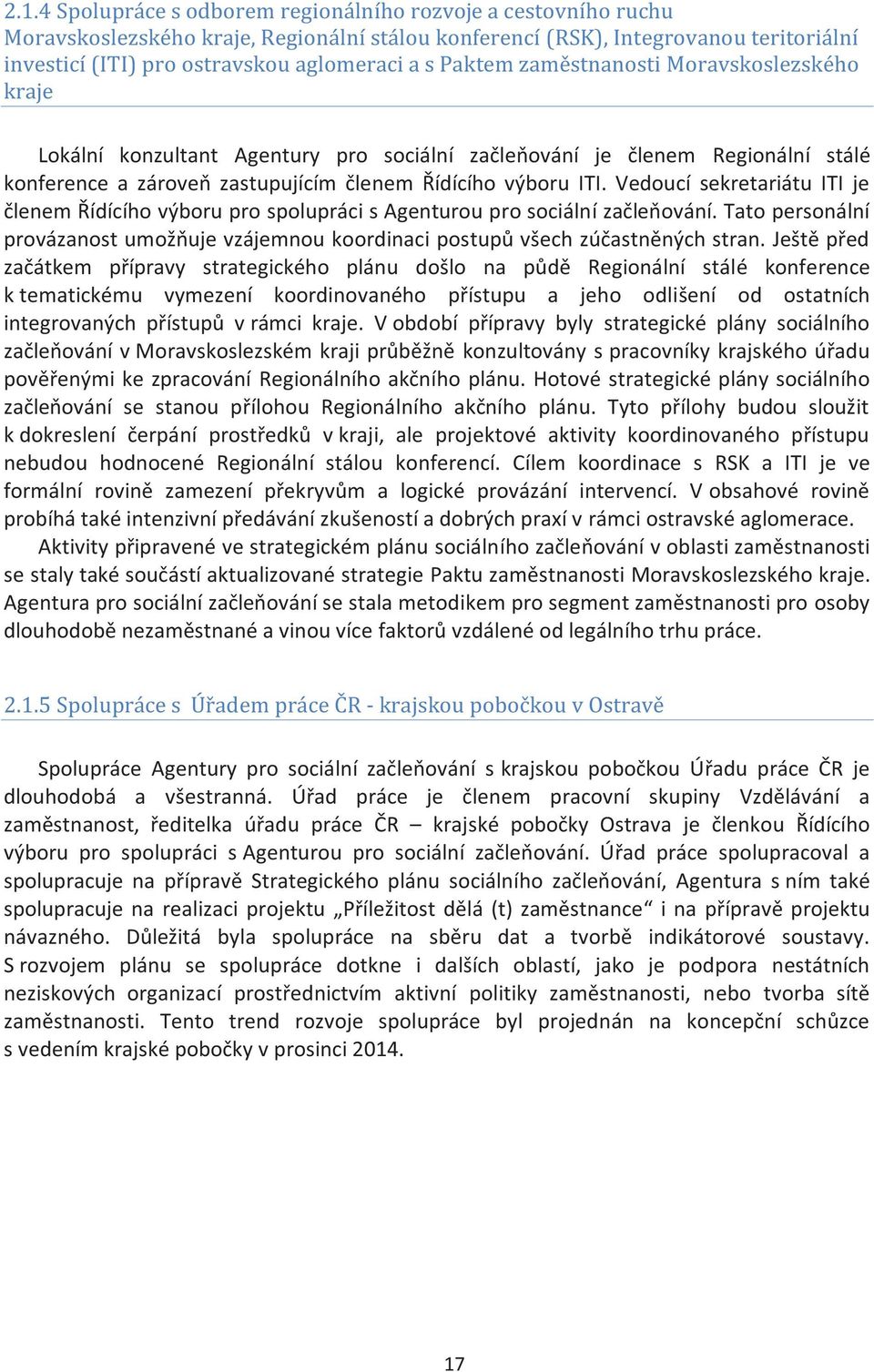 2.1.4 Spolupráce s odborem regionálního rozvoje a cestovního ruchu Moravskoslezského kraje, Regionální stálou konferencí (RSK), Integrovanou teritoriální investicí (ITI) pro ostravskou aglomeraci a s Paktem zaměstnanosti Moravskoslezského kraje

Lokální konzultant Agentury pro sociální začleňování je členem Regionální stálé konference a zároveň zastupujícím členem Řídícího výboru ITI. Vedoucí sekretariátu ITI je členem Řídícího výboru pro spolupráci s Agenturou pro sociální začleňování. Tato personální provázanost umožňuje vzájemnou koordinaci postupů všech zúčastněných stran. Ještě před začátkem přípravy strategického plánu došlo na půdě Regionální stálé konference k tematickému vymezení koordinovaného přístupu a jeho odlišení od ostatních integrovaných přístupů v rámci kraje. V období přípravy byly strategické plány sociálního začleňování v Moravskoslezském kraji průběžně konzultovány s pracovníky krajského úřadu pověřenými ke zpracování Regionálního akčního plánu. Hotové strategické plány sociálního začleňování se stanou přílohou Regionálního akčního plánu. Tyto přílohy budou sloužit k dokreslení čerpání prostředků v kraji, ale projektové aktivity koordinovaného přístupu nebudou hodnocené Regionální stálou konferencí. Cílem koordinace s RSK a ITI je ve formální rovině zamezení překryvům a logické provázání intervencí. V obsahové rovině probíhá také intenzivní předávání zkušeností a dobrých praxí v rámci ostravské aglomerace.

Aktivity připravené ve strategickém plánu sociálního začleňování v oblasti zaměstnanosti se staly také součástí aktualizované strategie Paktu zaměstnanosti Moravskoslezského kraje. Agentura pro sociální začleňování se stala metodikem pro segment zaměstnanosti pro osoby dlouhodobě nezaměstnané a vinou více faktorů vzdálené od legálního trhu práce.

2.1.5 Spolupráce s Úřadem práce ČR - krajskou pobočkou v Ostravě

Spolupráce Agentury pro sociální začleňování s krajskou pobočkou Úřadu práce ČR je dlouhodobá a všestranná. Úřad práce je členem pracovní skupiny Vzdělávání a zaměstnanost, ředitelka úřadu práce ČR – krajské pobočky Ostrava je členkou Řídícího výboru pro spolupráci s Agenturou pro sociální začleňování. Úřad práce spolupracoval a spolupracuje na přípravě Strategického plánu sociálního začleňování, Agentura s ním také spolupracuje na realizaci projektu „Příležitost dělá (t) zaměstnance“ i na přípravě projektu návazného. Důležitá byla spolupráce na sběru dat a tvorbě indikátorové soustavy. S rozvojem plánu se spolupráce dotkne i dalších oblastí, jako je podpora nestátních neziskových organizací prostřednictvím aktivní politiky zaměstnanosti, nebo tvorba sítě zaměstnanosti. Tento trend rozvoje spolupráce byl projednán na koncepční schůzce s vedením krajské pobočky v prosinci 2014.

17